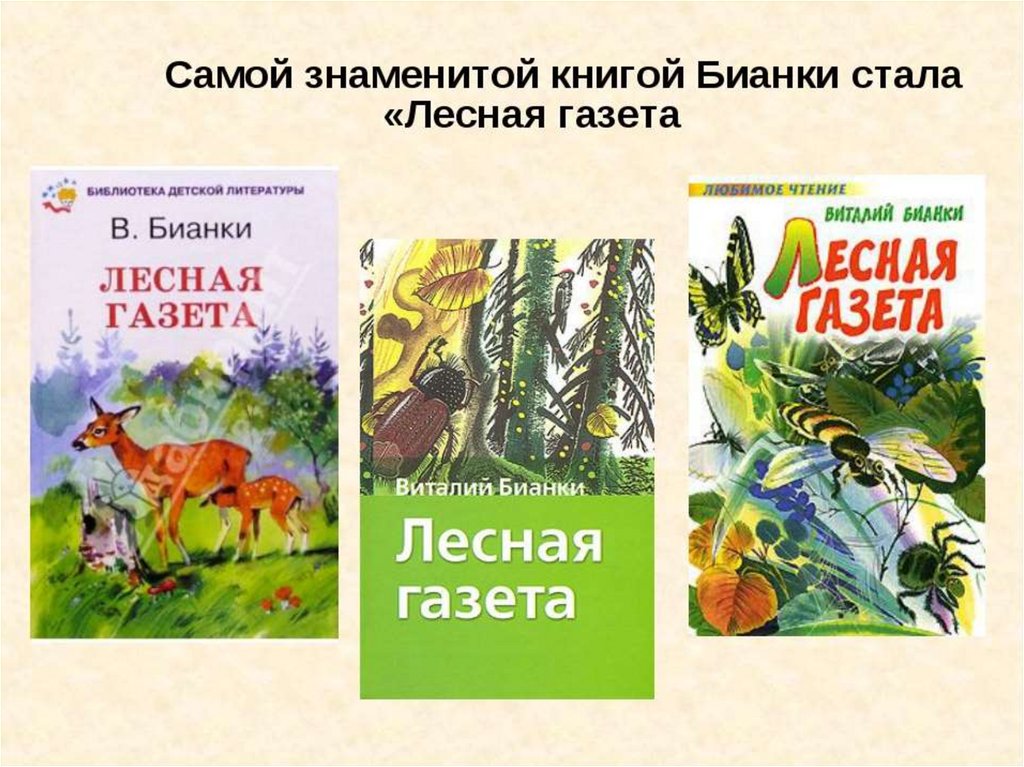 Самой знаменитой книгой Бианки стала «Лесная газета

БИБЛИОТЕКА ДЕТСКОЙ ЛИТЕРАТУРЫ
В. Бианки
ЛЕСНАЯ ГАЗЕТА

Виталий Бианки
Лесная газета

ЛЮБИМОЕ ЧТЕНИЕ
ВИТАЛИЙ БИАНКИ
ЛЕСНАЯ ГАЗЕТА